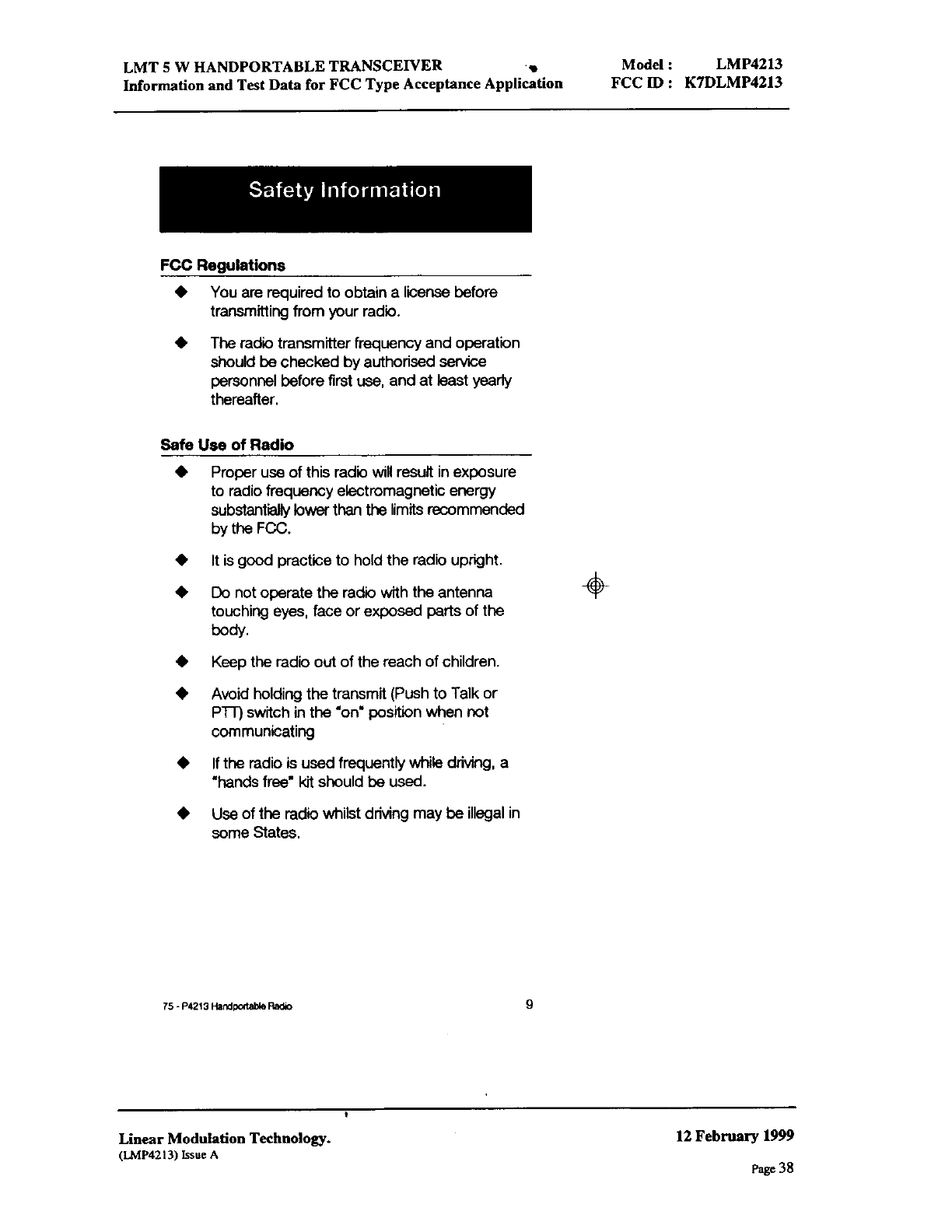 LMT 5 W HANDPORTABLE TRANSCEIVER
Information and Test Data for FCC Type Acceptance Application

Model : LMP4213
FCC ID : K7DLMP4213

Safety Information

FCC Regulations

◆ You are required to obtain a license before transmitting from your radio.

◆ The radio transmitter frequency and operation should be checked by authorised service personnel before first use, and at least yearly thereafter.

Safe Use of Radio

◆ Proper use of this radio will result in exposure to radio frequency electromagnetic energy substantially lower than the limits recommended by the FCC.

◆ It is good practice to hold the radio upright.

◆ Do not operate the radio with the antenna touching eyes, face or exposed parts of the body.

◆ Keep the radio out of the reach of children.

◆ Avoid holding the transmit (Push to Talk or PTT) switch in the "on" position when not communicating

◆ If the radio is used frequently while driving, a "hands free" kit should be used.

◆ Use of the radio whilst driving may be illegal in some States.

75 - P4213 Handportable Radio

9

Linear Modulation Technology.
(LMP4213) Issue A

12 February 1999

Page 38